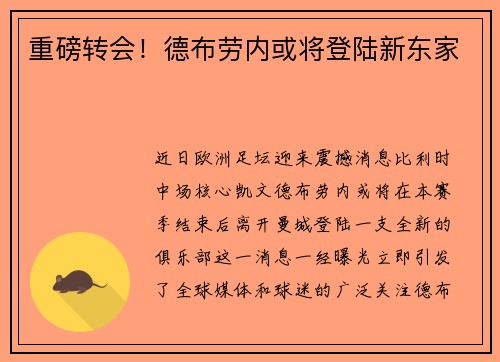 重磅转会！德布劳内或将登陆新东家

近日欧洲足坛迎来震撼消息比利时中场核心凯文德布劳内或将在本赛季结束后离开曼城登陆一支全新的俱乐部这一消息一经曝光立即引发了全球媒体和球迷的广泛关注德布